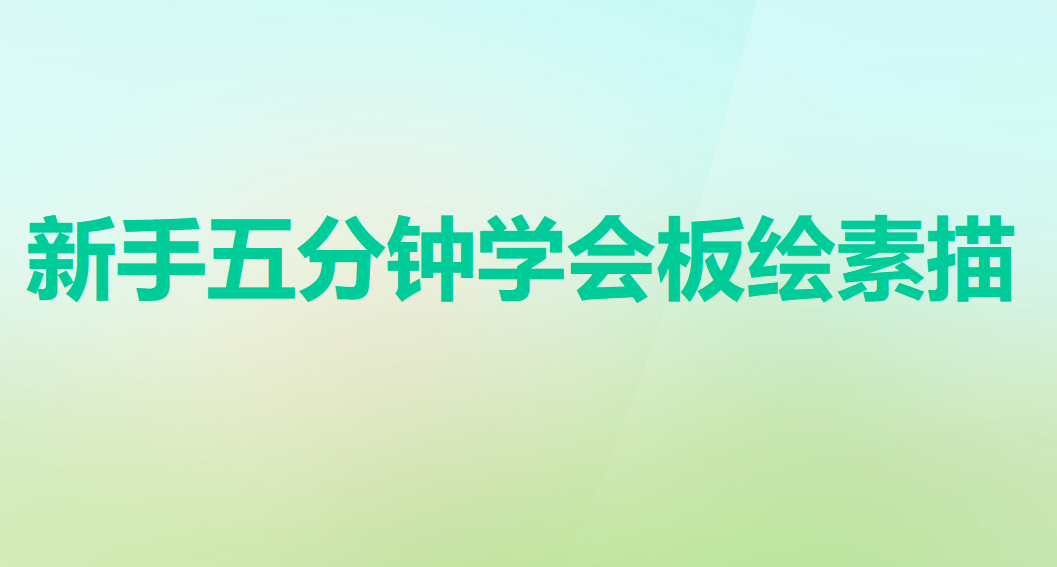 新手五分钟学会板绘素描